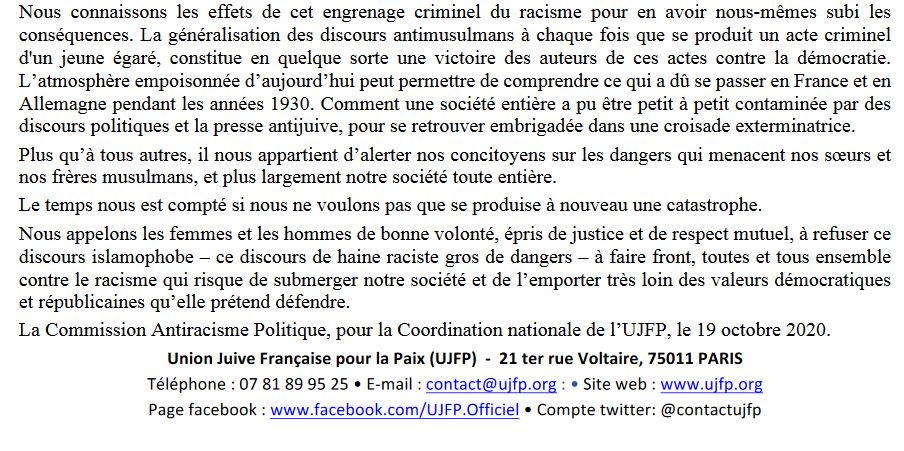 Nous connaissons les effets de cet engrenage criminel du racisme pour en avoir nous-mêmes subi les conséquences. La généralisation des discours antimusulmans à chaque fois que se produit un acte criminel d'un jeune égaré, constitue en quelque sorte une victoire des auteurs de ces actes contre la démocratie. L'atmosphère empoisonnée d'aujourd'hui peut permettre de comprendre ce qui a dû se passer en France et en Allemagne pendant les années 1930. Comment une société entière a pu être petit à petit contaminée par des discours politiques et la presse antijuive, pour se retrouver embrigadée dans une croisade exterminatrice.

Plus qu'à tous autres, il nous appartient d'alerter nos concitoyens sur les dangers qui menacent nos sœurs et nos frères musulmans, et plus largement notre société toute entière.

Le temps nous est compté si nous ne voulons pas que se produise à nouveau une catastrophe.

Nous appelons les femmes et les hommes de bonne volonté, épris de justice et de respect mutuel, à refuser ce discours islamophobe – ce discours de haine raciste gros de dangers – à faire front, toutes et tous ensemble contre le racisme qui risque de submerger notre société et de l'emporter très loin des valeurs démocratiques et républicaines qu'elle prétend défendre.

La Commission Antiracisme Politique, pour la Coordination nationale de l'UJFP, le 19 octobre 2020.

Union Juive Française pour la Paix (UJFP) - 21 ter rue Voltaire, 75011 PARIS

Téléphone : 07 81 89 95 25 • E-mail : contact@ujfp.org : • Site web : www.ujfp.org

Page facebook : www.facebook.com/UJFP.Officiel • Compte twitter: @contactujfp